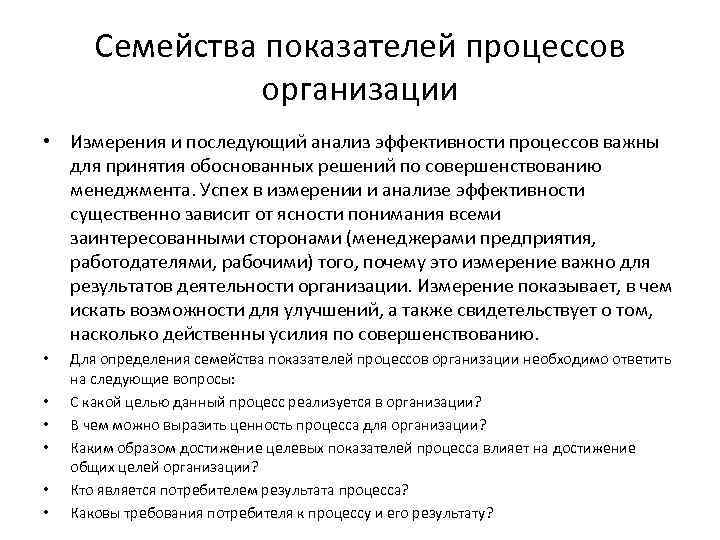 Семейства показателей процессов организации

• Измерения и последующий анализ эффективности процессов важны для принятия обоснованных решений по совершенствованию менеджмента. Успех в измерении и анализе эффективности существенно зависит от ясности понимания всеми заинтересованными сторонами (менеджерами предприятия, работодателями, рабочими) того, почему это измерение важно для результатов деятельности организации. Измерение показывает, в чем искать возможности для улучшений, а также свидетельствует о том, насколько действенны усилия по совершенствованию.

• Для определения семейства показателей процессов организации необходимо ответить на следующие вопросы:

• С какой целью данный процесс реализуется в организации?

• В чем можно выразить ценность процесса для организации?

• Каким образом достижение целевых показателей процесса влияет на достижение общих целей организации?

• Кто является потребителем результата процесса?

• Каковы требования потребителя к процессу и его результату?